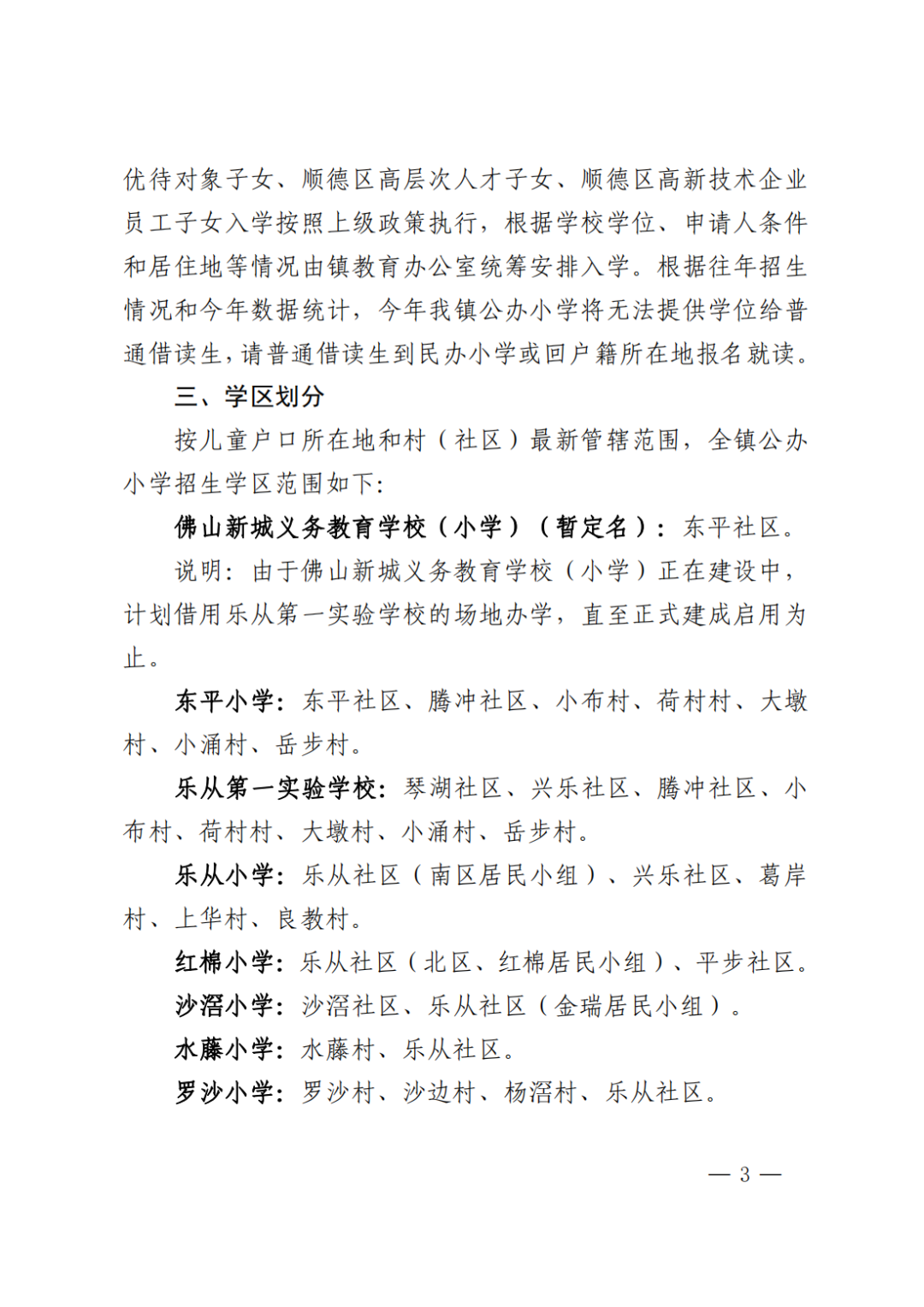 优待对象子女、顺德区高层次人才子女、顺德区高新技术企业员工子女入学按照上级政策执行，根据学校学位、申请人条件和居住地等情况由镇教育办公室统筹安排入学。根据往年招生情况和今年数据统计，今年我镇公办小学将无法提供学位给普通借读生，请普通借读生到民办小学或回户籍所在地报名就读。

三、学区划分

按儿童户口所在地和村（社区）最新管辖范围，全镇公办小学招生学区范围如下：

佛山新城义务教育学校（小学）（暂定名）：东平社区。

说明：由于佛山新城义务教育学校（小学）正在建设中，计划借用乐从第一实验学校的场地办学，直至正式建成启用为止。

东平小学：东平社区、腾冲社区、小布村、荷村村、大墩村、小涌村、岳步村。

乐从第一实验学校：琴湖社区、兴乐社区、腾冲社区、小布村、荷村村、大墩村、小涌村、岳步村。

乐从小学：乐从社区（南区居民小组）、兴乐社区、葛岸村、上华村、良教村。

红棉小学：乐从社区（北区、红棉居民小组）、平步社区。

沙滘小学：沙滘社区、乐从社区（金瑞居民小组）。

水藤小学：水藤村、乐从社区。

罗沙小学：罗沙村、沙边村、杨滘村、乐从社区。

— 3 —